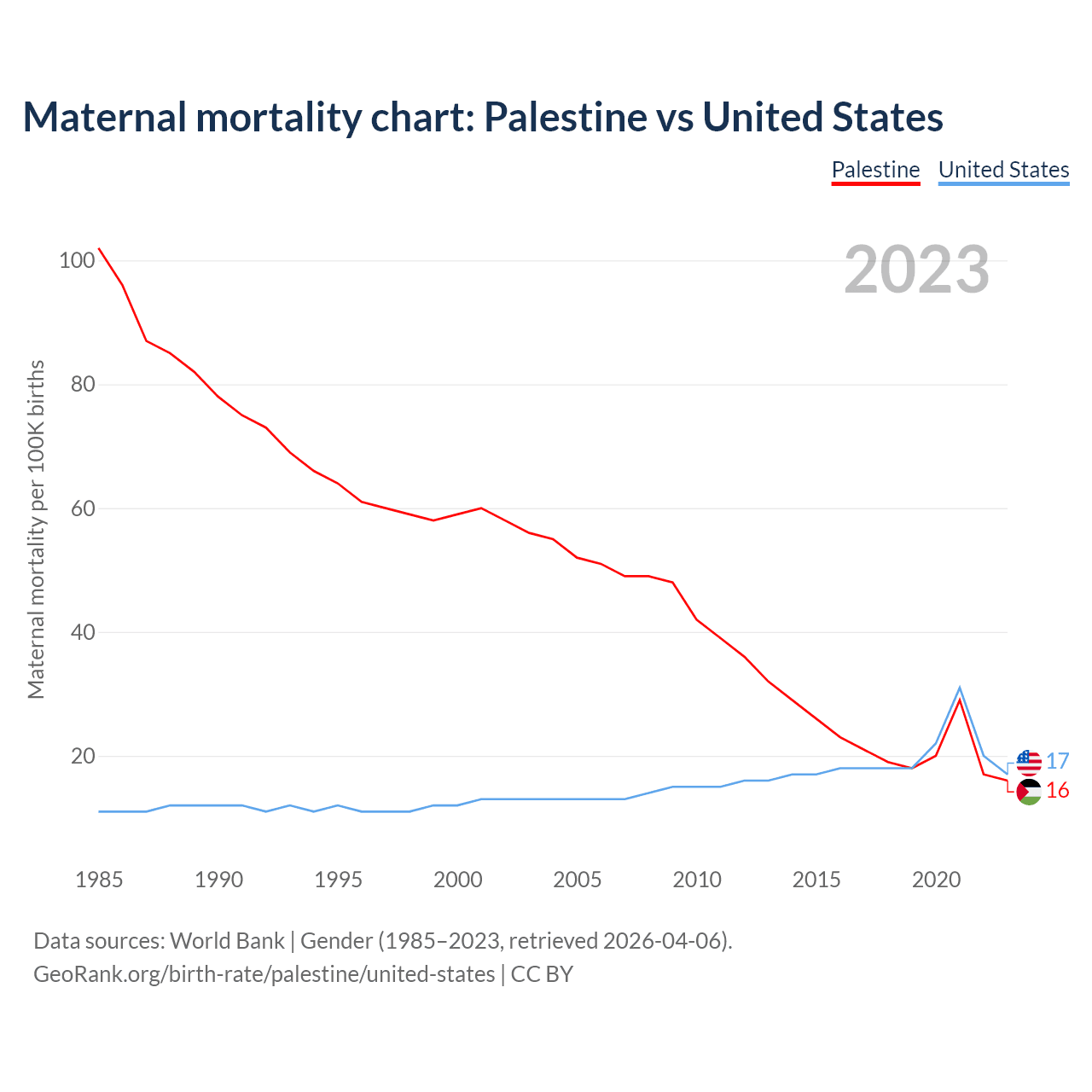 Maternal mortality chart: Palestine vs United States

Palestine United States

2023

Maternal mortality per 100K births

100
80
60
40
20

17
16

1985 1990 1995 2000 2005 2010 2015 2020

Data sources: World Bank | Gender (1985–2023, retrieved 2026-04-06).
GeoRank.org/birth-rate/palestine/united-states | CC BY